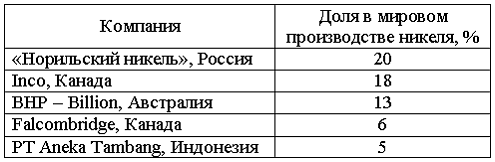 | Компания | Доля в мировом производстве никеля, % |
|---|---|
| «Норильский никель», Россия | 20 |
| Inco, Канада | 18 |
| BHP – Billion, Австралия | 13 |
| Falcombridge, Канада | 6 |
| PT Aneka Tambang, Индонезия | 5 |